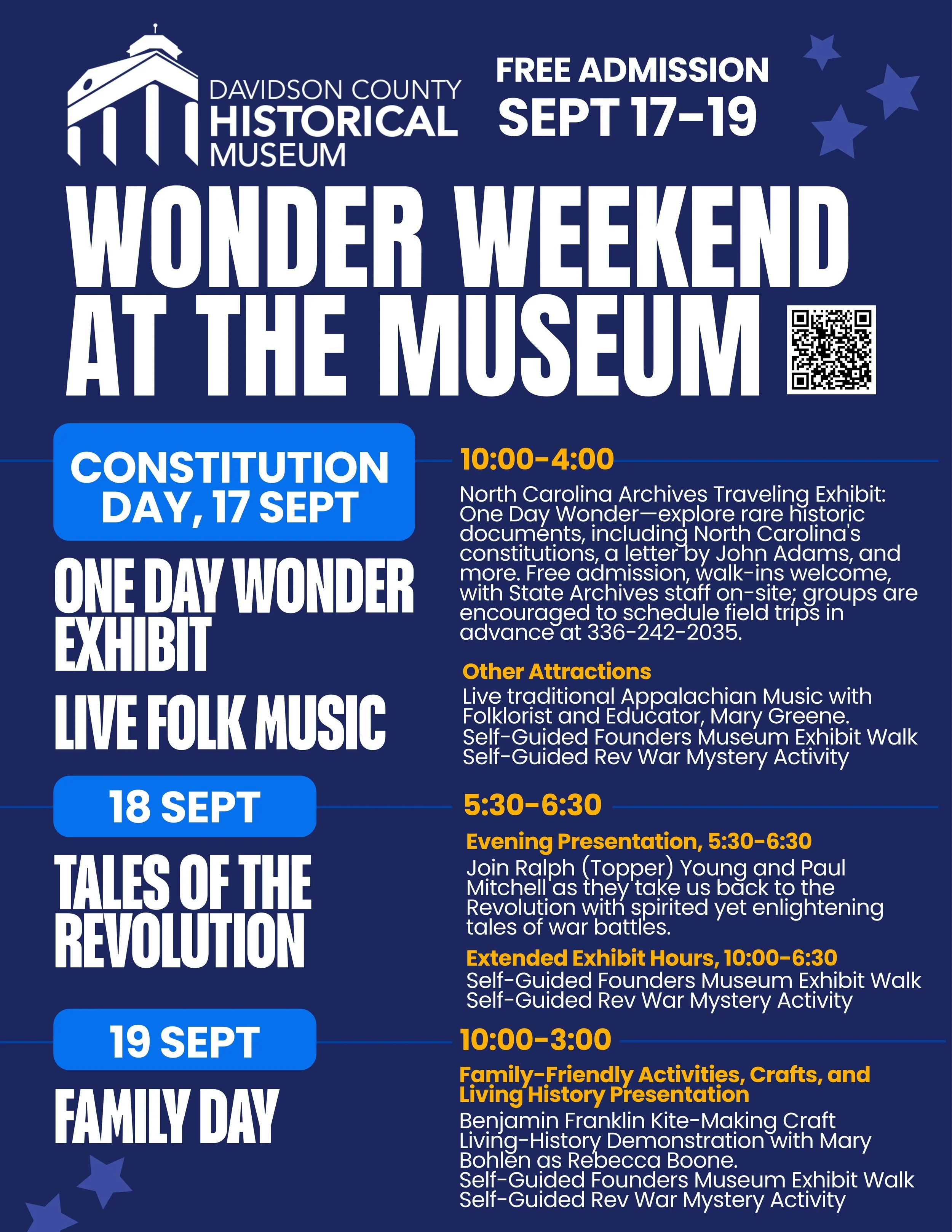 DAVIDSON COUNTY
HISTORICAL
MUSEUM

FREE ADMISSION
SEPT 17-19

WONDER WEEKEND
AT THE MUSEUM

CONSTITUTION DAY, 17 SEPT

ONE DAY WONDER EXHIBIT

LIVE FOLK MUSIC

10:00-4:00

North Carolina Archives Traveling Exhibit: One Day Wonder—explore rare historic documents, including North Carolina's constitutions, a letter by John Adams, and more. Free admission, walk-ins welcome, with State Archives staff on-site; groups are encouraged to schedule field trips in advance at 336-242-2035.

Other Attractions
Live traditional Appalachian Music with Folklorist and Educator, Mary Greene.
Self-Guided Founders Museum Exhibit Walk
Self-Guided Rev War Mystery Activity

18 SEPT

TALES OF THE REVOLUTION

5:30-6:30

Evening Presentation, 5:30-6:30
Join Ralph (Topper) Young and Paul Mitchell as they take us back to the Revolution with spirited yet enlightening tales of war battles.

Extended Exhibit Hours, 10:00-6:30
Self-Guided Founders Museum Exhibit Walk
Self-Guided Rev War Mystery Activity

19 SEPT

FAMILY DAY

10:00-3:00

Family-Friendly Activities, Crafts, and Living History Presentation
Benjamin Franklin Kite-Making Craft
Living-History Demonstration with Mary Bohlen as Rebecca Boone.
Self-Guided Founders Museum Exhibit Walk
Self-Guided Rev War Mystery Activity